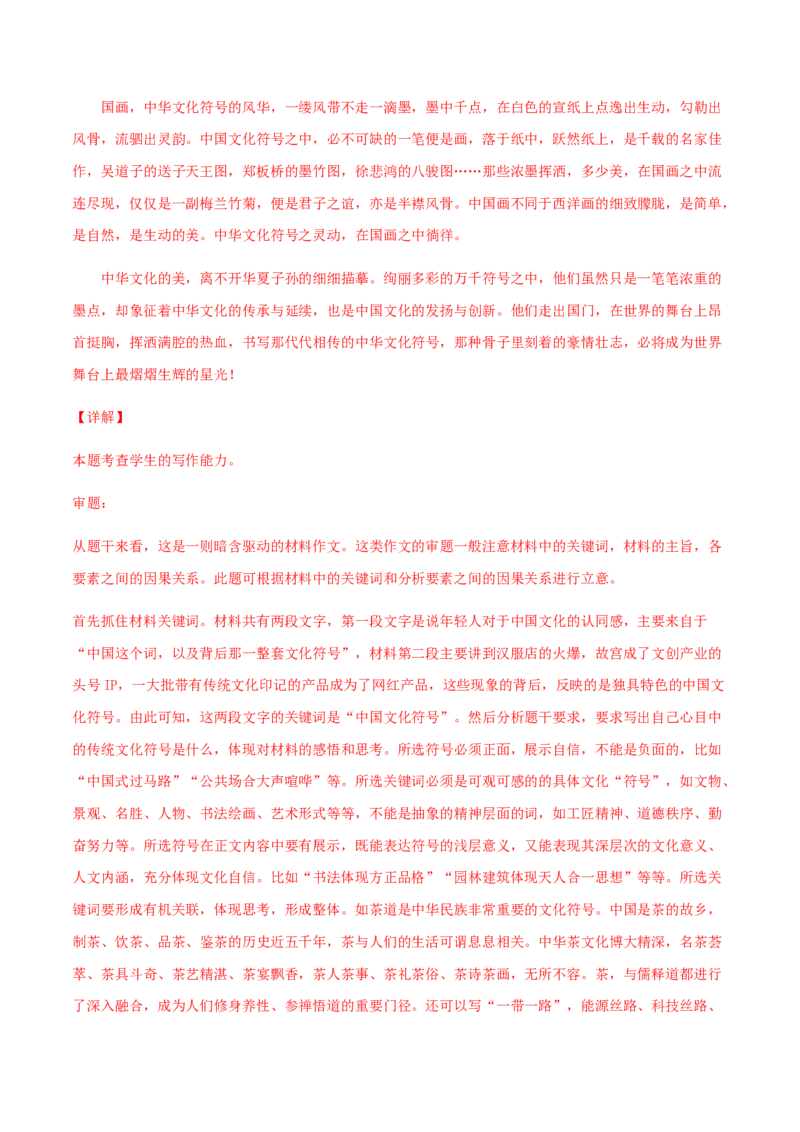 国画，中华文化符号的风华，一缕风带不走一滴墨，墨中千点，在白色的宣纸上点逸出生动，勾勒出风骨，流驷出灵韵。中国文化符号之中，必不可缺的一笔便是画，落于纸中，跃然纸上，是千载的名家佳作，吴道子的送子天王图，郑板桥的墨竹图，徐悲鸿的八骏图……那些浓墨挥洒，多少美，在国画之中流连尽现，仅仅是一副梅兰竹菊，便是君子之谊，亦是半襟风骨。中国画不同于西洋画的细致朦胧，是简单，是自然，是生动的美。中华文化符号之灵动，在国画之中徜徉。

中华文化的美，离不开华夏子孙的细细描摹。绚丽多彩的万千符号之中，他们虽然只是一笔笔浓重的墨点，却象征着中华文化的传承与延续，也是中国文化的发扬与创新。他们走出国门，在世界的舞台上昂首挺胸，挥洒满腔的热血，书写那代代相传的中华文化符号，那种骨子里刻着的豪情壮志，必将成为世界舞台上最熠熠生辉的星光！

【详解】

本题考查学生的写作能力。

审题：

从题干来看，这是一则暗含驱动的材料作文。这类作文的审题一般注意材料中的关键词，材料的主旨，各要素之间的因果关系。此题可根据材料中的关键词和分析要素之间的因果关系进行立意。

首先抓住材料关键词。材料共有两段文字，第一段文字是说年轻人对于中国文化的认同感，主要来自于“中国这个词，以及背后那一整套文化符号”，材料第二段主要讲到汉服店的火爆，故宫成了文创产业的头号 IP，一大批带有传统文化印记的产品成为了网红产品，这些现象的背后，反映的是独具特色的中国文化符号。由此可知，这两段文字的关键词是“中国文化符号”。然后分析题干要求，要求写出自己心目中的传统文化符号是什么，体现对材料的感悟和思考。所选符号必须正面，展示自信，不能是负面的，比如“中国式过马路”“公共场合大声喧哗”等。所选关键词必须是可观可感的具体文化“符号”，如文物、景观、名胜、人物、书法绘画、艺术形式等等，不能是抽象的精神层面的词，如工匠精神、道德秩序、勤奋努力等。所选符号在正文内容中要有展示，既能表达符号的浅层意义，又能表现其深层次的文化意义、人文内涵，充分体现文化自信。比如“书法体现方正品格”“园林建筑体现天人合一思想”等等。所选关键词要形成有机关联，体现思考，形成整体。如茶道是中华民族非常重要的文化符号。中国是茶的故乡，制茶、饮茶、品茶、鉴茶的历史近五千年，茶与人们的生活可谓息息相关。中华茶文化博大精深，名茶荟萃、茶具斗奇、茶艺精湛、茶宴飘香，茶人茶事、茶礼茶俗、茶诗茶画，无所不容。茶，与儒释道都进行了深入融合，成为人们修身养性、参禅悟道的重要门径。还可以写“一带一路”，能源丝路、科技丝路、